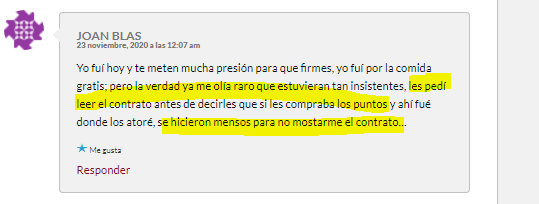 JOAN BLAS
23 noviembre, 2020 a las 12:07 am

Yo fuí hoy y te meten mucha presión para que firmes, yo fuí por la comida gratis; pero la verdad ya me olía raro que estuvieran tan insistentes, les pedí leer el contrato antes de decirles que si les compraba los puntos y ahí fué donde los atoré, se hicieron mensos para no mostarme el contrato…

Me gusta

Responder